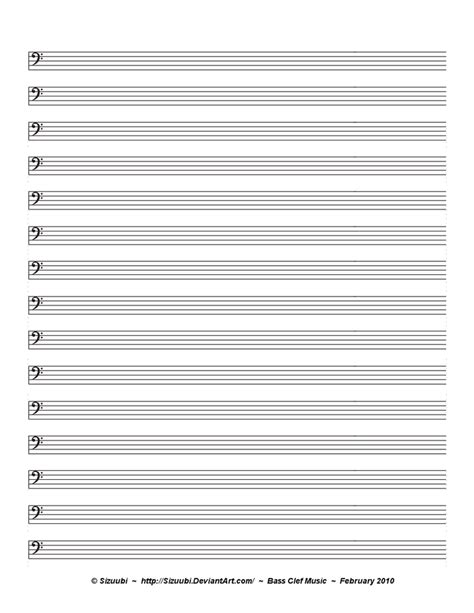 © Sizuubi ~ http://Sizuubi.DeviantArt.com/ ~ Bass Clef Music ~ February 2010